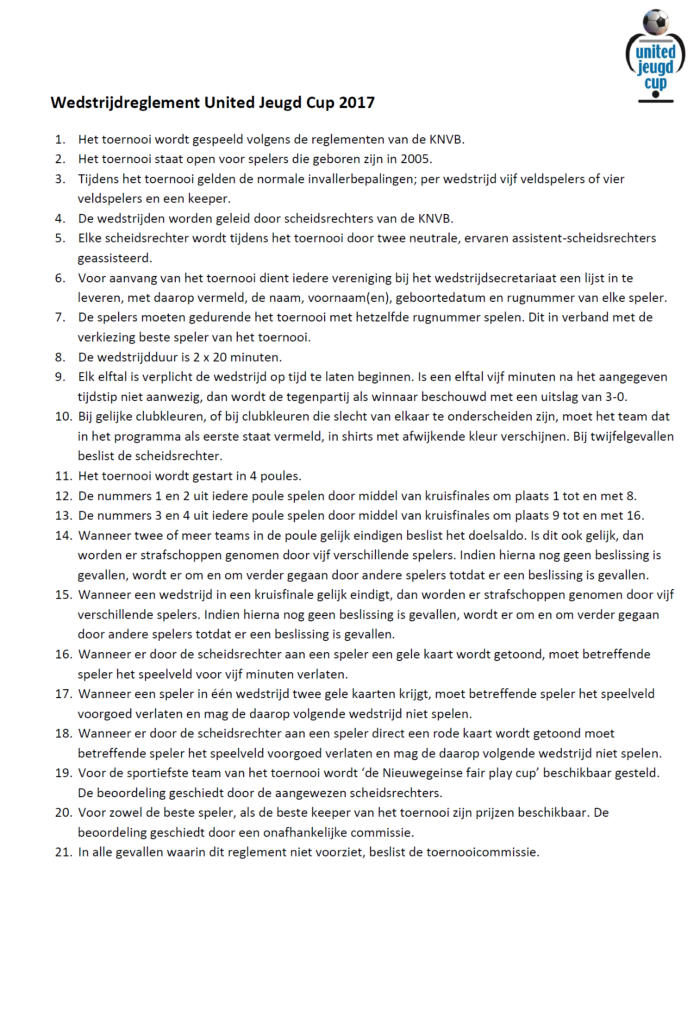 united jeugd cup

Wedstrijdreglement United Jeugd Cup 2017

1. Het toernooi wordt gespeeld volgens de reglementen van de KNVB.
2. Het toernooi staat open voor spelers die geboren zijn in 2005.
3. Tijdens het toernooi gelden de normale invallerbepalingen; per wedstrijd vijf veldspelers of vier veldspelers en een keeper.
4. De wedstrijden worden geleid door scheidsrechters van de KNVB.
5. Elke scheidsrechter wordt tijdens het toernooi door twee neutrale, ervaren assistent-scheidsrechters geassisteerd.
6. Voor aanvang van het toernooi dient iedere vereniging bij het wedstrijdsecretariaat een lijst in te leveren, met daarop vermeld, de naam, voornaam(en), geboortedatum en rugnummer van elke speler.
7. De spelers moeten gedurende het toernooi met hetzelfde rugnummer spelen. Dit in verband met de verkiezing beste speler van het toernooi.
8. De wedstrijdduur is 2 x 20 minuten.
9. Elk elftal is verplicht de wedstrijd op tijd te laten beginnen. Is een elftal vijf minuten na het aangegeven tijdstip niet aanwezig, dan wordt de tegenpartij als winnaar beschouwd met een uitslag van 3-0.
10. Bij gelijke clubkleuren, of bij clubkleuren die slecht van elkaar te onderscheiden zijn, moet het team dat in het programma als eerste staat vermeld, in shirts met afwijkende kleur verschijnen. Bij twijfelgevallen beslist de scheidsrechter.
11. Het toernooi wordt gestart in 4 poules.
12. De nummers 1 en 2 uit iedere poule spelen door middel van kruisfinales om plaats 1 tot en met 8.
13. De nummers 3 en 4 uit iedere poule spelen door middel van kruisfinales om plaats 9 tot en met 16.
14. Wanneer twee of meer teams in de poule gelijk eindigen beslist het doelsaldo. Is dit ook gelijk, dan worden er strafschoppen genomen door vijf verschillende spelers. Indien hierna nog geen beslissing is gevallen, wordt er om en om verder gegaan door andere spelers totdat er een beslissing is gevallen.
15. Wanneer een wedstrijd in een kruisfinale gelijk eindigt, dan worden er strafschoppen genomen door vijf verschillende spelers. Indien hierna nog geen beslissing is gevallen, wordt er om en om verder gegaan door andere spelers totdat er een beslissing is gevallen.
16. Wanneer er door de scheidsrechter aan een speler een gele kaart wordt getoond, moet betreffende speler het speelveld voor vijf minuten verlaten.
17. Wanneer een speler in één wedstrijd twee gele kaarten krijgt, moet betreffende speler het speelveld voorgoed verlaten en mag de daarop volgende wedstrijd niet spelen.
18. Wanneer er door de scheidsrechter aan een speler direct een rode kaart wordt getoond moet betreffende speler het speelveld voorgoed verlaten en mag de daarop volgende wedstrijd niet spelen.
19. Voor de sportiefste team van het toernooi wordt 'de Nieuwegeinse fair play cup' beschikbaar gesteld. De beoordeling geschiedt door de aangewezen scheidsrechters.
20. Voor zowel de beste speler, als de beste keeper van het toernooi zijn prijzen beschikbaar. De beoordeling geschiedt door een onafhankelijke commissie.
21. In alle gevallen waarin dit reglement niet voorziet, beslist de toernooicommissie.